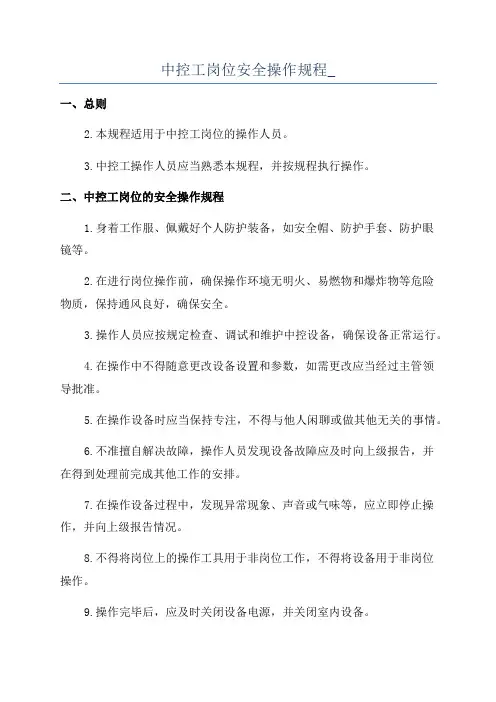 中控工岗位安全操作规程_

一、总则

2.本规程适用于中控工岗位的操作人员。

3.中控工操作人员应当熟悉本规程，并按规程执行操作。

二、中控工岗位的安全操作规程

1.身着工作服、佩戴好个人防护装备，如安全帽、防护手套、防护眼镜等。

2.在进行岗位操作前，确保操作环境无明火、易燃物和爆炸物等危险物质，保持通风良好，确保安全。

3.操作人员应按规定检查、调试和维护中控设备，确保设备正常运行。

4.在操作中不得随意更改设备设置和参数，如需更改应当经过主管领导批准。

5.在操作设备时应当保持专注，不得与他人闲聊或做其他无关的事情。

6.不准擅自解决故障，操作人员发现设备故障应及时向上级报告，并在得到处理前完成其他工作的安排。

7.在操作设备过程中，发现异常现象、声音或气味等，应立即停止操作，并向上级报告情况。

8.不得将岗位上的操作工具用于非岗位工作，不得将设备用于非岗位操作。

9.操作完毕后，应及时关闭设备电源，并关闭室内设备。